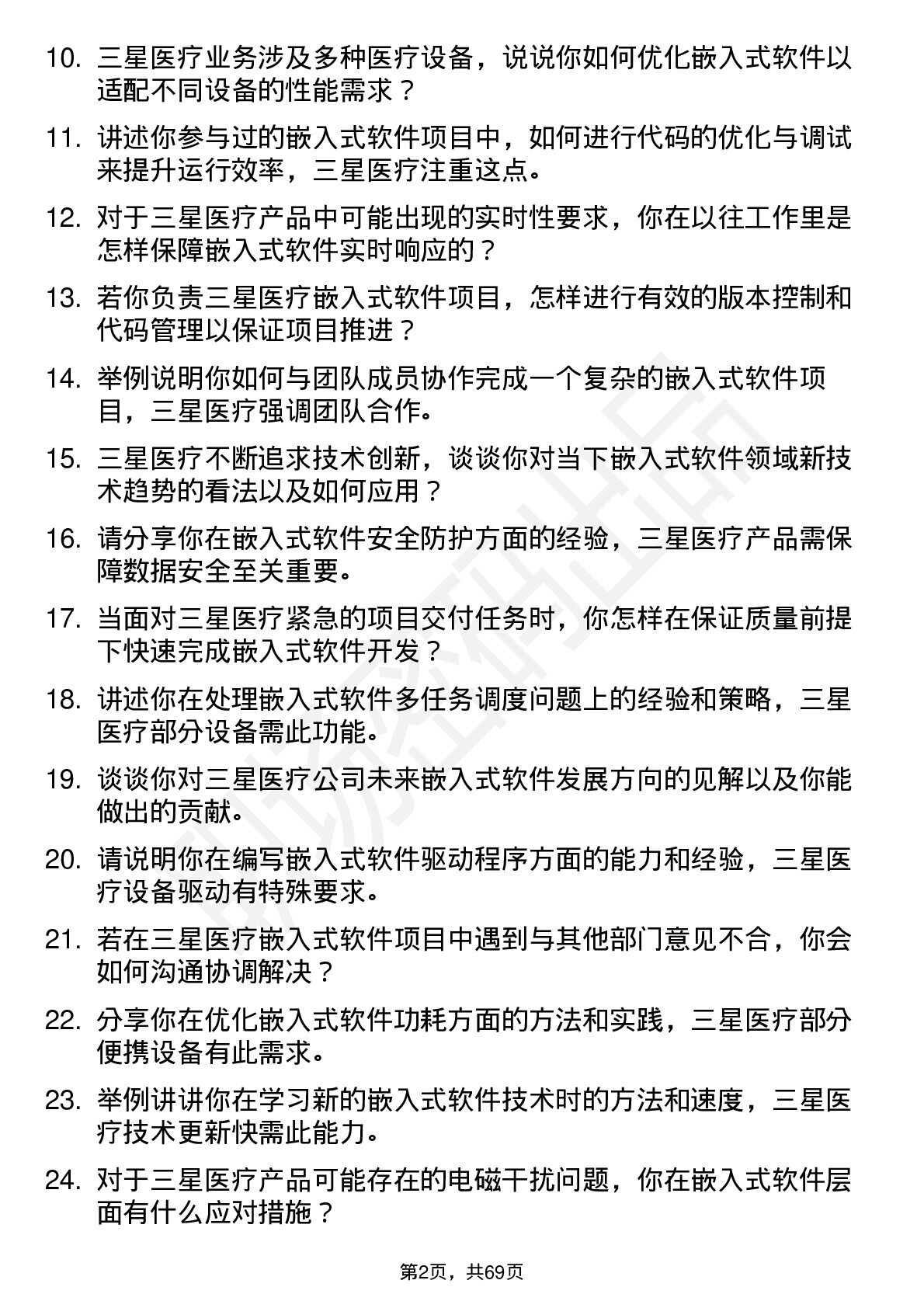 10. 三星医疗业务涉及多种医疗设备，说说你如何优化嵌入式软件以适配不同设备的性能需求？

11. 讲述你参与过的嵌入式软件项目中，如何进行代码的优化与调试来提升运行效率，三星医疗注重这点。

12. 对于三星医疗产品中可能出现的实时性要求，你在以往工作里是怎样保障嵌入式软件实时响应的？

13. 若你负责三星医疗嵌入式软件项目，怎样进行有效的版本控制和代码管理以保证项目推进？

14. 举例说明你如何与团队成员协作完成一个复杂的嵌入式软件项目，三星医疗强调团队合作。

15. 三星医疗不断追求技术创新，谈谈你对当下嵌入式软件领域新技术趋势的看法以及如何应用？

16. 请分享你在嵌入式软件安全防护方面的经验，三星医疗产品需保障数据安全至关重要。

17. 当面对三星医疗紧急的项目交付任务时，你怎样在保证质量前提下快速完成嵌入式软件开发？

18. 讲述你在处理嵌入式软件多任务调度问题上的经验和策略，三星医疗部分设备需此功能。

19. 谈谈你对三星医疗公司未来嵌入式软件发展方向的见解以及你能做出的贡献。

20. 请说明你在编写嵌入式软件驱动程序方面的能力和经验，三星医疗设备驱动有特殊要求。

21. 若在三星医疗嵌入式软件项目中遇到与其他部门意见不合，你会如何沟通协调解决？

22. 分享你在优化嵌入式软件功耗方面的方法和实践，三星医疗部分便携设备有此需求。

23. 举例讲讲你在学习新的嵌入式软件技术时的方法和速度，三星医疗技术更新快需此能力。

24. 对于三星医疗产品可能存在的电磁干扰问题，你在嵌入式软件层面有什么应对措施？

第2页，共69页